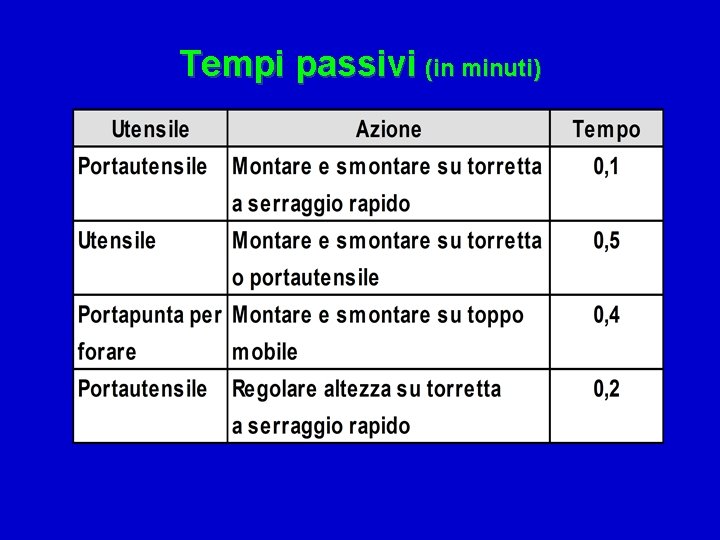 Tempi passivi (in minuti)

| Utensile | Azione | Tempo |
|---|---|---|
| Portautensile | Montare e smontare su torretta a serraggio rapido | 0,1 |
| Utensile | Montare e smontare su torretta o portautensile | 0,5 |
| Portapunta per forare | Montare e smontare su toppo mobile | 0,4 |
| Portautensile | Regolare altezza su torretta a serraggio rapido | 0,2 |